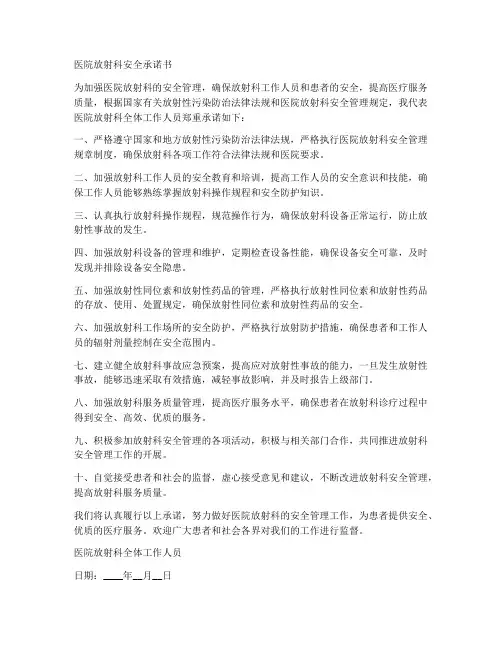 医院放射科安全承诺书

为加强医院放射科的安全管理，确保放射科工作人员和患者的安全，提高医疗服务质量，根据国家有关放射性污染防治法律法规和医院放射科安全管理规定，我代表医院放射科全体工作人员郑重承诺如下：

一、严格遵守国家和地方放射性污染防治法律法规，严格执行医院放射科安全管理规章制度，确保放射科各项工作符合法律法规和医院要求。

二、加强放射科工作人员的安全教育和培训，提高工作人员的安全意识和技能，确保工作人员能够熟练掌握放射科操作规程和安全防护知识。

三、认真执行放射科操作规程，规范操作行为，确保放射科设备正常运行，防止放射性事故的发生。

四、加强放射科设备的管理和维护，定期检查设备性能，确保设备安全可靠，及时发现并排除设备安全隐患。

五、加强放射性同位素和放射性药品的管理，严格执行放射性同位素和放射性药品的存放、使用、处置规定，确保放射性同位素和放射性药品的安全。

六、加强放射科工作场所的安全防护，严格执行放射防护措施，确保患者和工作人员的辐射剂量控制在安全范围内。

七、建立健全放射科事故应急预案，提高应对放射性事故的能力，一旦发生放射性事故，能够迅速采取有效措施，减轻事故影响，并及时报告上级部门。

八、加强放射科服务质量管理，提高医疗服务水平，确保患者在放射科诊疗过程中得到安全、高效、优质的服务。

九、积极参加放射科安全管理的各项活动，积极与相关部门合作，共同推进放射科安全管理工作的开展。

十、自觉接受患者和社会的监督，虚心接受意见和建议，不断改进放射科安全管理，提高放射科服务质量。

我们将认真履行以上承诺，努力做好医院放射科的安全管理工作，为患者提供安全、优质的医疗服务。欢迎广大患者和社会各界对我们的工作进行监督。

医院放射科全体工作人员

日期：____年__月__日